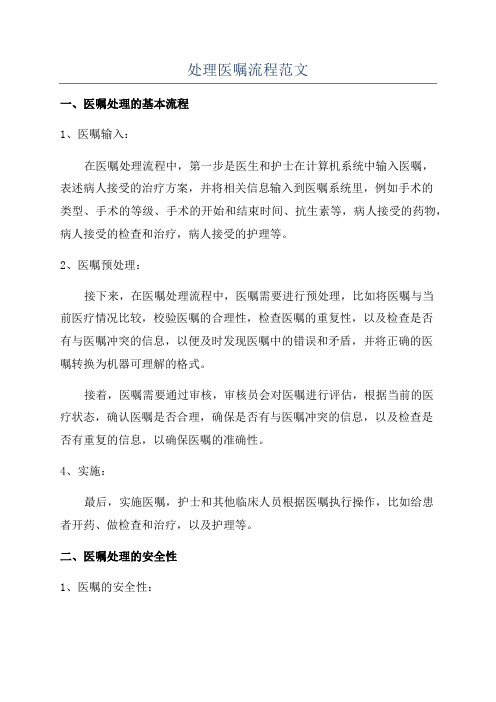 处理医嘱流程范文

一、医嘱处理的基本流程

1、医嘱输入：

在医嘱处理流程中，第一步是医生和护士在计算机系统中输入医嘱，表述病人接受的治疗方案，并将相关信息输入到医嘱系统里，例如手术的类型、手术的等级、手术的开始和结束时间、抗生素等，病人接受的药物，病人接受的检查和治疗，病人接受的护理等。

2、医嘱预处理：

接下来，在医嘱处理流程中，医嘱需要进行预处理，比如将医嘱与当前医疗情况比较，校验医嘱的合理性，检查医嘱的重复性，以及检查是否有与医嘱冲突的信息，以便及时发现医嘱中的错误和矛盾，并将正确的医嘱转换为机器可理解的格式。

接着，医嘱需要通过审核，审核员会对医嘱进行评估，根据当前的医疗状态，确认医嘱是否合理，确保是否有与医嘱冲突的信息，以及检查是否有重复的信息，以确保医嘱的准确性。

4、实施：

最后，实施医嘱，护士和其他临床人员根据医嘱执行操作，比如给患者开药、做检查和治疗，以及护理等。

二、医嘱处理的安全性

1、医嘱的安全性：